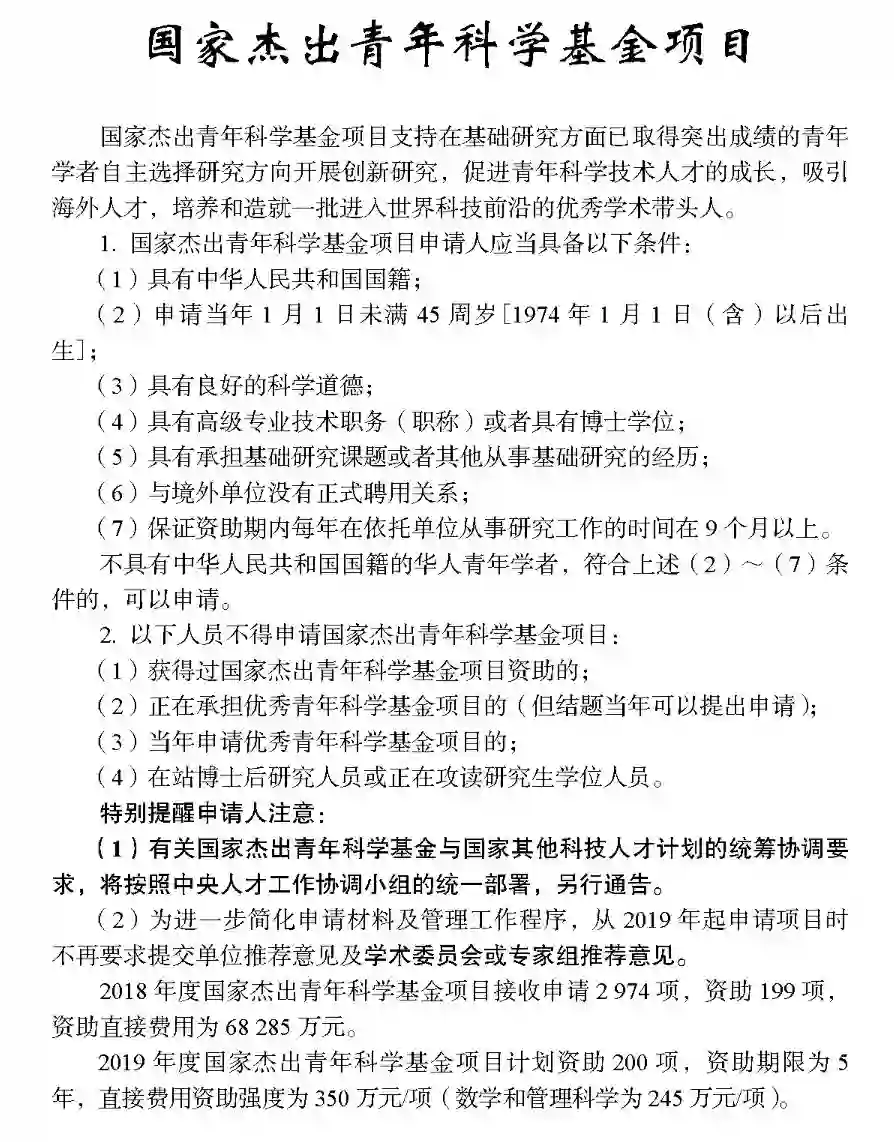 国家杰出青年科学基金项目

国家杰出青年科学基金项目支持在基础研究方面已取得突出成绩的青年学者自主选择研究方向开展创新研究，促进青年科学技术人才的成长，吸引海外人才，培养和造就一批进入世界科技前沿的优秀学术带头人。

1. 国家杰出青年科学基金项目申请人应当具备以下条件：

（1）具有中华人民共和国国籍；

（2）申请当年 1 月 1 日未满 45 周岁[1974 年 1 月 1 日（含）以后出生]；

（3）具有良好的科学道德；

（4）具有高级专业技术职务（职称）或者具有博士学位；

（5）具有承担基础研究课题或者其他从事基础研究的经历；

（6）与境外单位没有正式聘用关系；

（7）保证资助期内每年在依托单位从事研究工作的时间在 9 个月以上。

不具有中华人民共和国国籍的华人青年学者，符合上述（2）～（7）条件的，可以申请。

2. 以下人员不得申请国家杰出青年科学基金项目：

（1）获得过国家杰出青年科学基金项目资助的；

（2）正在承担优秀青年科学基金项目的（但结题当年可以提出申请）；

（3）当年申请优秀青年科学基金项目的；

（4）在站博士后研究人员或正在攻读研究生学位人员。

特别提醒申请人注意：

（1）有关国家杰出青年科学基金与国家其他科技人才计划的统筹协调要求，将按照中央人才工作协调小组的统一部署，另行通告。

（2）为进一步简化申请材料及管理工作程序，从 2019 年起申请项目时不再要求提交单位推荐意见及学术委员会或专家组推荐意见。

2018 年度国家杰出青年科学基金项目接收申请 2 974 项，资助 199 项，资助直接费用为 68 285 万元。

2019 年度国家杰出青年科学基金项目计划资助 200 项，资助期限为 5 年，直接费用资助强度为 350 万元/项（数学和管理科学为 245 万元/项）。